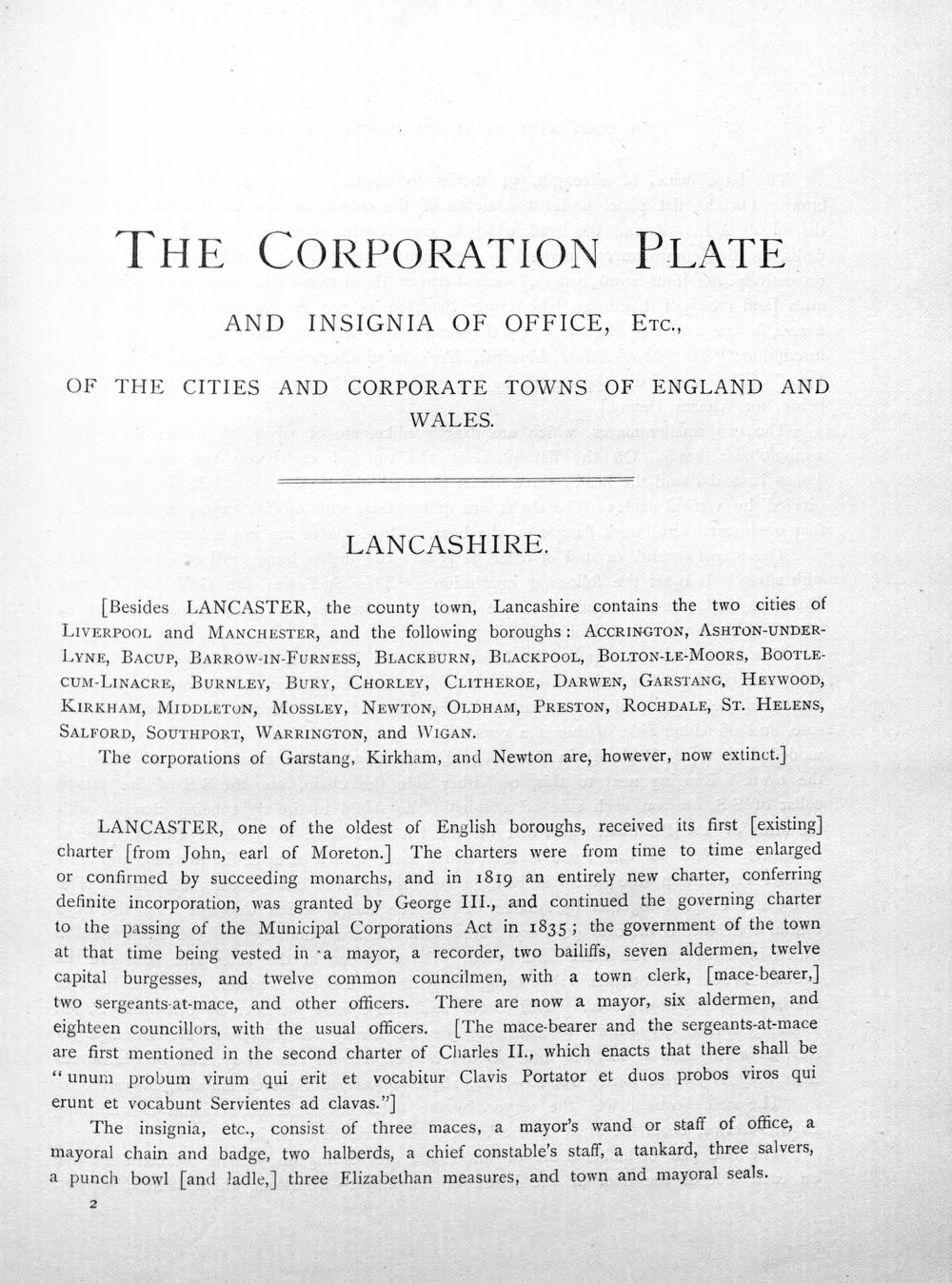 THE CORPORATION PLATE

AND INSIGNIA OF OFFICE, ETC.,

OF THE CITIES AND CORPORATE TOWNS OF ENGLAND AND WALES.

LANCASHIRE.

[Besides LANCASTER, the county town, Lancashire contains the two cities of LIVERPOOL and MANCHESTER, and the following boroughs: ACCRINGTON, ASHTON-UNDER-LYNE, BACUP, BARROW-IN-FURNESS, BLACKBURN, BLACKPOOL, BOLTON-LE-MOORS, BOOTLE-CUM-LINACRE, BURNLEY, BURY, CHORLEY, CLITHEROE, DARWEN, GARSTANG, HEYWOOD, KIRKHAM, MIDDLETON, MOSSLEY, NEWTON, OLDHAM, PRESTON, ROCHDALE, ST. HELENS, SALFORD, SOUTHPORT, WARRINGTON, and WIGAN.

The corporations of Garstang, Kirkham, and Newton are, however, now extinct.]

LANCASTER, one of the oldest of English boroughs, received its first [existing] charter [from John, earl of Moreton.] The charters were from time to time enlarged or confirmed by succeeding monarchs, and in 1819 an entirely new charter, conferring definite incorporation, was granted by George III., and continued the governing charter to the passing of the Municipal Corporations Act in 1835; the government of the town at that time being vested in a mayor, a recorder, two bailiffs, seven aldermen, twelve capital burgesses, and twelve common councilmen, with a town clerk, [mace-bearer,] two sergeants-at-mace, and other officers. There are now a mayor, six aldermen, and eighteen councillors, with the usual officers. [The mace-bearer and the sergeants-at-mace are first mentioned in the second charter of Charles II., which enacts that there shall be "unum probum virum qui erit et vocabitur Clavis Portator et duos probos viros qui erunt et vocabunt Servientes ad clavas."]

The insignia, etc., consist of three maces, a mayor's wand or staff of office, a mayoral chain and badge, two halberds, a chief constable's staff, a tankard, three salvers, a punch bowl [and ladle,] three Elizabethan measures, and town and mayoral seals.

2